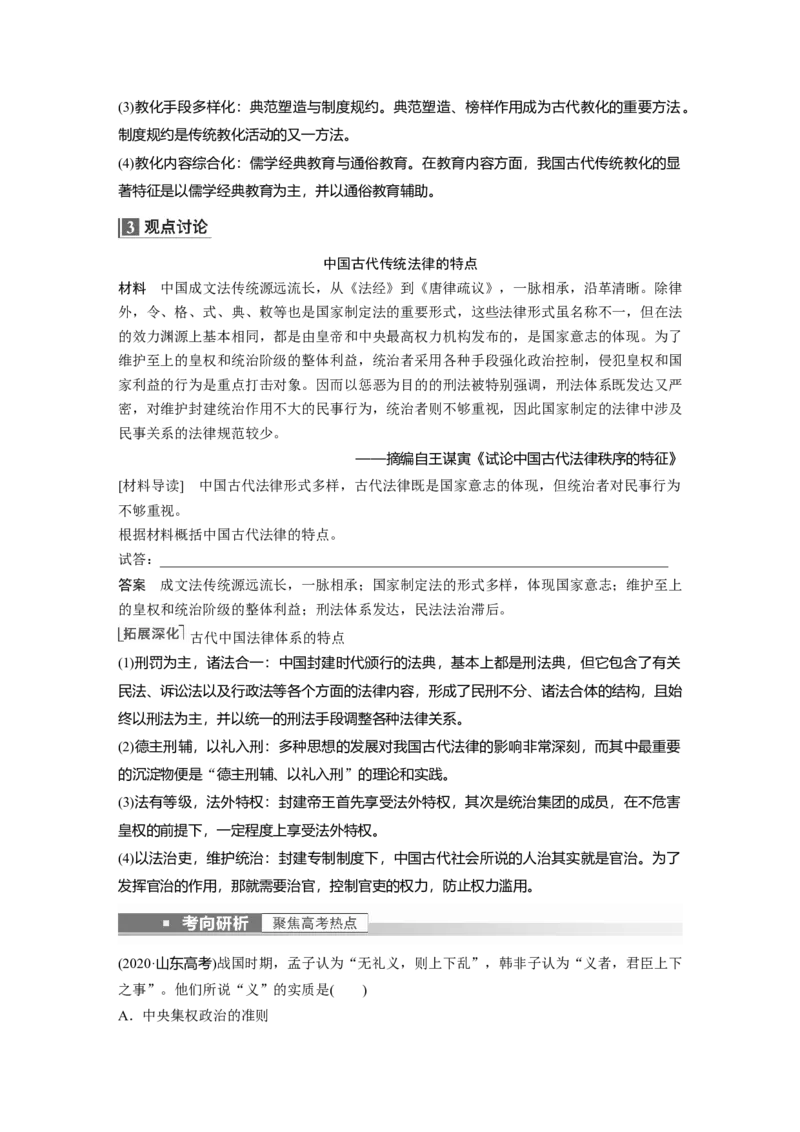 (3)教化手段多样化：典范塑造与制度规约。典范塑造、榜样作用成为古代教化的重要方法。制度规约是传统教化活动的又一方法。

(4)教化内容综合化：儒学经典教育与通俗教育。在教育内容方面，我国古代传统教化的显著特征是以儒学经典教育为主，并以通俗教育辅助。

3 观点讨论

中国古代传统法律的特点

材料　中国成文法传统源远流长，从《法经》到《唐律疏议》，一脉相承，沿革清晰。除律外，令、格、式、典、敕等也是国家制定法的重要形式，这些法律形式虽名称不一，但在法的效力渊源上基本相同，都是由皇帝和中央最高权力机构发布的，是国家意志的体现。为了维护至上的皇权和统治阶级的整体利益，统治者采用各种手段强化政治控制，侵犯皇权和国家利益的行为是重点打击对象。因而以惩恶为目的的刑法被特别强调，刑法体系既发达又严密，对维护封建统治作用不大的民事行为，统治者则不够重视，因此国家制定的法律中涉及民事关系的法律规范较少。

——摘编自王谋寅《试论中国古代法律秩序的特征》

[材料导读]　中国古代法律形式多样，古代法律既是国家意志的体现，但统治者对民事行为不够重视。

根据材料概括中国古代法律的特点。

试答：

答案　成文法传统源远流长，一脉相承；国家制定法的形式多样，体现国家意志；维护至上的皇权和统治阶级的整体利益；刑法体系发达，民法法治滞后。

拓展深化　古代中国法律体系的特点

(1)刑罚为主，诸法合一：中国封建时代颁行的法典，基本上都是刑法典，但它包含了有关民法、诉讼法以及行政法等各个方面的法律内容，形成了民刑不分、诸法合体的结构，且始终以刑法为主，并以统一的刑法手段调整各种法律关系。

(2)德主刑辅，以礼入刑：多种思想的发展对我国古代法律的影响非常深刻，而其中最重要的沉淀物便是“德主刑辅、以礼入刑”的理论和实践。

(3)法有等级，法外特权：封建帝王首先享受法外特权，其次是统治集团的成员，在不危害皇权的前提下，一定程度上享受法外特权。

(4)以法治吏，维护统治：封建专制制度下，中国古代社会所说的人治其实就是官治。为了发挥官治的作用，那就需要治官，控制官吏的权力，防止权力滥用。

考向研析　聚焦高考热点

(2020·山东高考)战国时期，孟子认为“无礼义，则上下乱”，韩非子认为“义者，君臣上下之事”。他们所说“义”的实质是(　　)

A．中央集权政治的准则